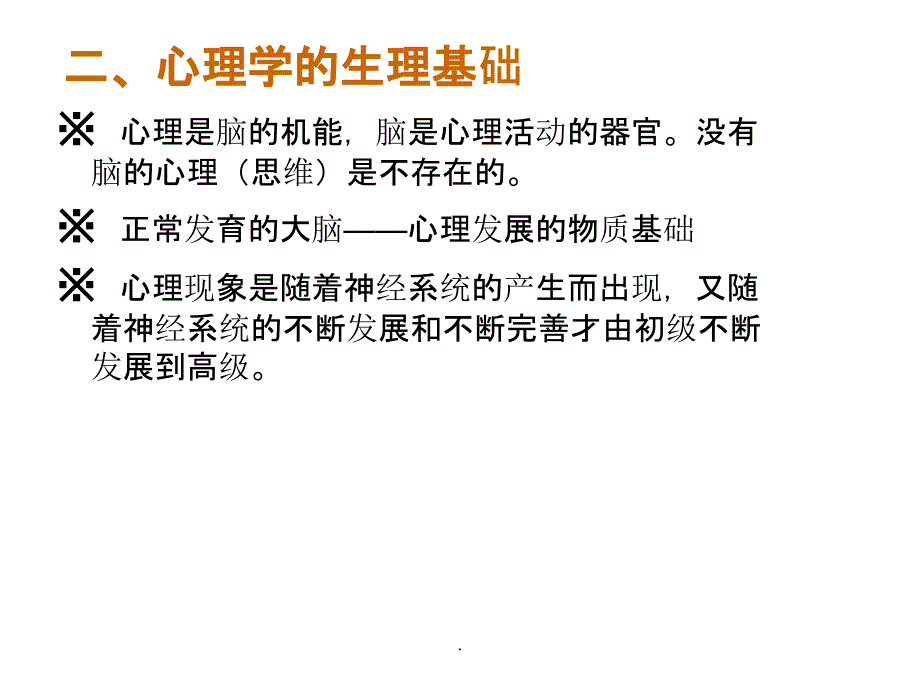 二、心理学的生理基础

※ 心理是脑的机能，脑是心理活动的器官。没有脑的心理（思维）是不存在的。

※ 正常发育的大脑——心理发展的物质基础

※ 心理现象是随着神经系统的产生而出现，又随着神经系统的不断发展和不断完善才由初级不断发展到高级。

.